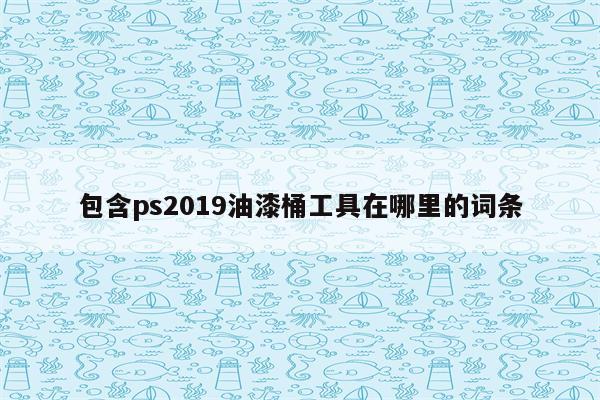 包含ps2019油漆桶工具在哪里的词条